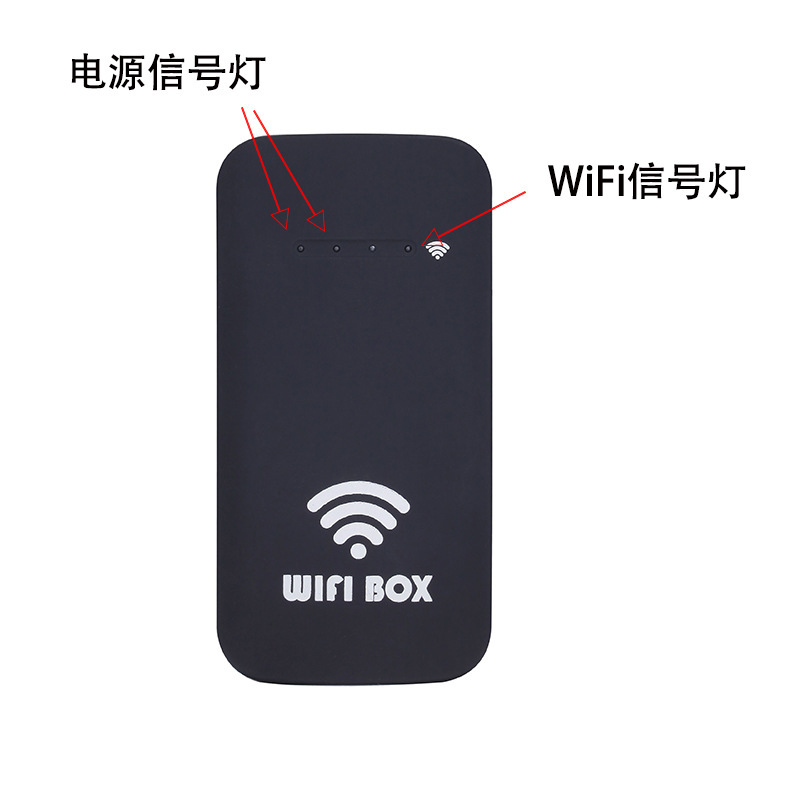 电源信号灯

WiFi信号灯

WIFI BOX